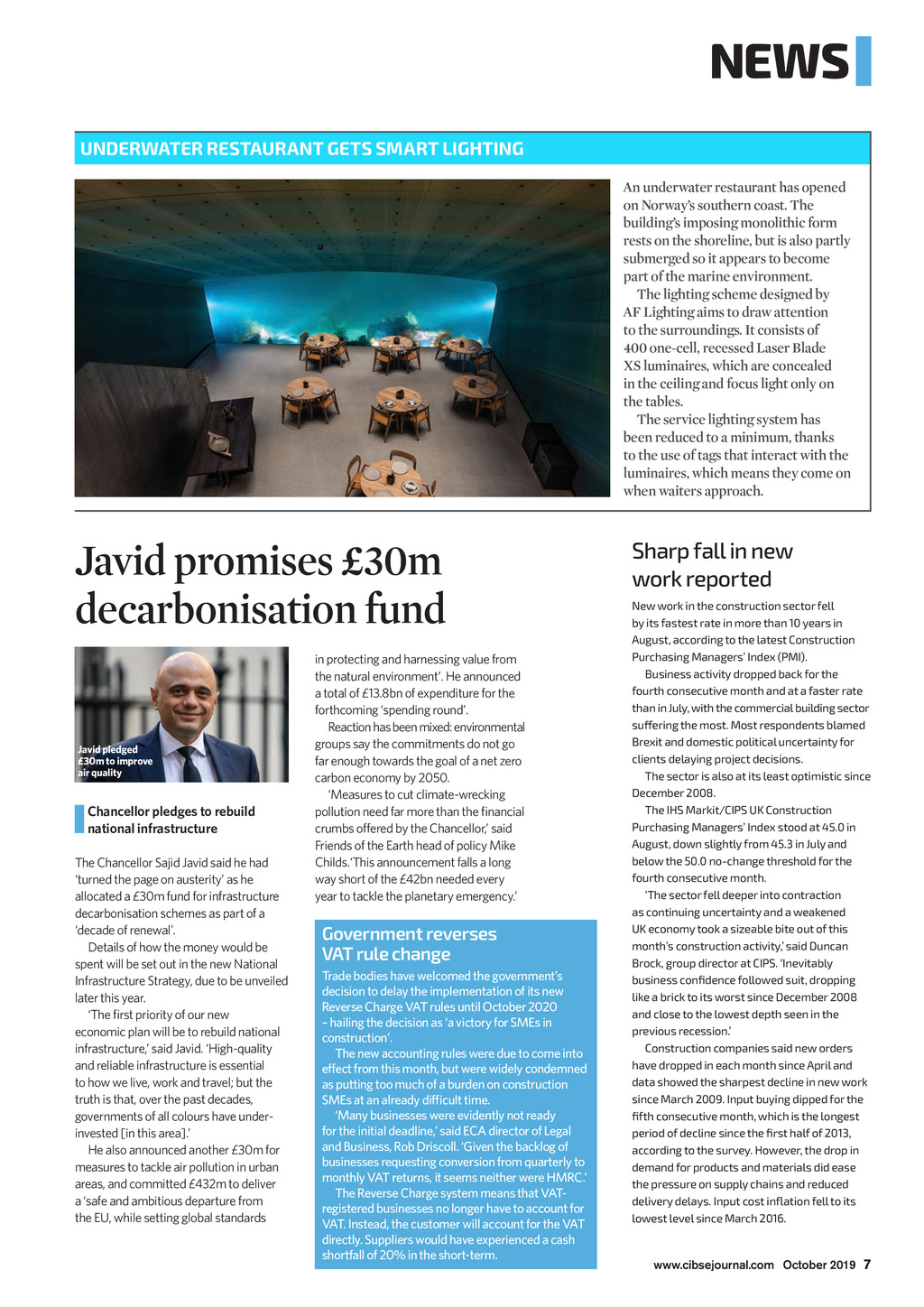 NEWS

UNDERWATER RESTAURANT GETS SMART LIGHTING

An underwater restaurant has opened on Norway's southern coast. The building's imposing monolithic form rests on the shoreline, but is also partly submerged so it appears to become part of the marine environment.

The lighting scheme designed by AF Lighting aims to draw attention to the surroundings. It consists of 400 one-cell, recessed Laser Blade XS luminaires, which are concealed in the ceiling and focus light only on the tables.

The service lighting system has been reduced to a minimum, thanks to the use of tags that interact with the luminaires, which means they come on when waiters approach.

Javid promises £30m decarbonisation fund

Javid pledged £30m to improve air quality

Chancellor pledges to rebuild national infrastructure

The Chancellor Sajid Javid said he had 'turned the page on austerity' as he allocated a £30m fund for infrastructure decarbonisation schemes as part of a 'decade of renewal'.

Details of how the money would be spent will be set out in the new National Infrastructure Strategy, due to be unveiled later this year.

'The first priority of our new economic plan will be to rebuild national infrastructure,' said Javid. 'High-quality and reliable infrastructure is essential to how we live, work and travel; but the truth is that, over the past decades, governments of all colours have under-invested [in this area].'

He also announced another £30m for measures to tackle air pollution in urban areas, and committed £432m to deliver a 'safe and ambitious departure from the EU, while setting global standards in protecting and harnessing value from the natural environment'. He announced a total of £13.8bn of expenditure for the forthcoming 'spending round'.

Reaction has been mixed: environmental groups say the commitments do not go far enough towards the goal of a net zero carbon economy by 2050.

'Measures to cut climate-wrecking pollution need far more than the financial crumbs offered by the Chancellor,' said Friends of the Earth head of policy Mike Childs. 'This announcement falls a long way short of the £42bn needed every year to tackle the planetary emergency.'

Government reverses VAT rule change

Trade bodies have welcomed the government's decision to delay the implementation of its new Reverse Charge VAT rules until October 2020 – hailing the decision as 'a victory for SMEs in construction'.

The new accounting rules were due to come into effect from this month, but were widely condemned as putting too much of a burden on construction SMEs at an already difficult time.

'Many businesses were evidently not ready for the initial deadline,' said ECA director of Legal and Business, Rob Driscoll. 'Given the backlog of businesses requesting conversion from quarterly to monthly VAT returns, it seems neither were HMRC.'

The Reverse Charge system means that VAT-registered businesses no longer have to account for VAT. Instead, the customer will account for the VAT directly. Suppliers would have experienced a cash shortfall of 20% in the short-term.

Sharp fall in new work reported

New work in the construction sector fell by its fastest rate in more than 10 years in August, according to the latest Construction Purchasing Managers' Index (PMI).

Business activity dropped back for the fourth consecutive month and at a faster rate than in July, with the commercial building sector suffering the most. Most respondents blamed Brexit and domestic political uncertainty for clients delaying project decisions.

The sector is also at its least optimistic since December 2008.

The IHS Markit/CIPS UK Construction Purchasing Managers' Index stood at 45.0 in August, down slightly from 45.3 in July and below the 50.0 no-change threshold for the fourth consecutive month.

'The sector fell deeper into contraction as continuing uncertainty and a weakened UK economy took a sizeable bite out of this month's construction activity,' said Duncan Brock, group director at CIPS. 'Inevitably business confidence followed suit, dropping like a brick to its worst since December 2008 and close to the lowest depth seen in the previous recession.'

Construction companies said new orders have dropped in each month since April and data showed the sharpest decline in new work since March 2009. Input buying dipped for the fifth consecutive month, which is the longest period of decline since the first half of 2013, according to the survey. However, the drop in demand for products and materials did ease the pressure on supply chains and reduced delivery delays. Input cost inflation fell to its lowest level since March 2016.

www.cibsejournal.com October 2019 7